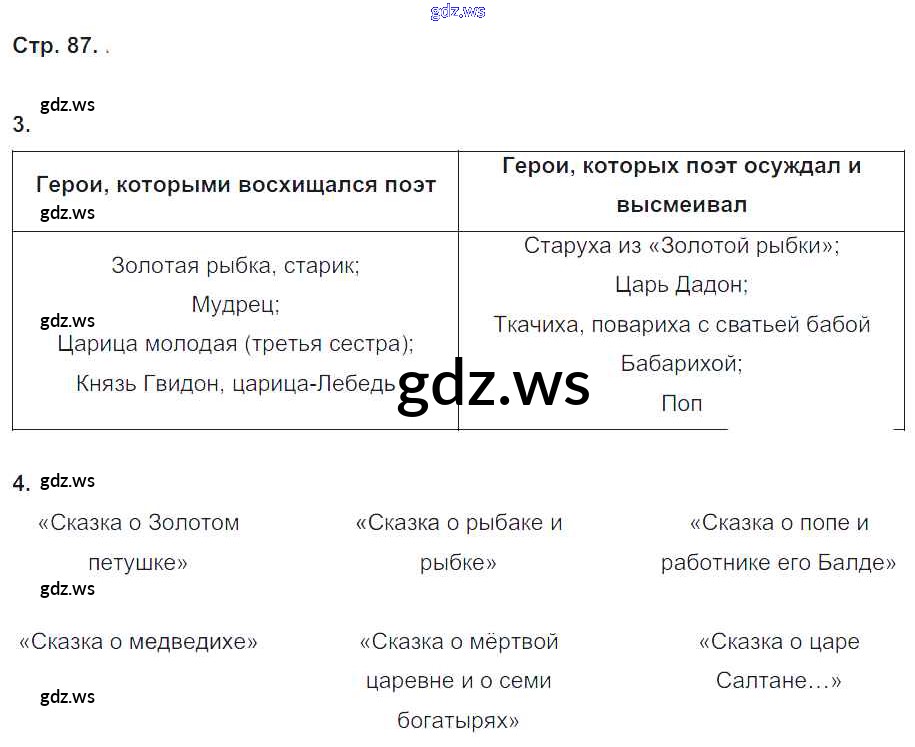 Стр. 87.

3.

| Герои, которыми восхищался поэт | Герои, которых поэт осуждал и высмеивал |
|---|---|
| Золотая рыбка, старик; Мудрец; Царица молодая (третья сестра); Князь Гвидон, царица-Лебедь | Старуха из «Золотой рыбки»; Царь Дадон; Ткачиха, повариха с сватьей бабой Бабарихой; Поп |

4.

«Сказка о Золотом петушке»

«Сказка о рыбаке и рыбке»

«Сказка о попе и работнике его Балде»

«Сказка о медведихе»

«Сказка о мёртвой царевне и о семи богатырях»

«Сказка о царе Салтане...»

gdz.ws